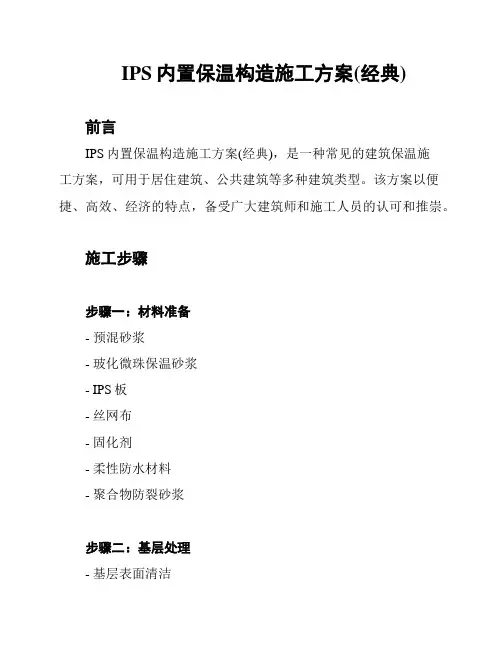 IPS 内置保温构造施工方案(经典)

前言

IPS 内置保温构造施工方案(经典)，是一种常见的建筑保温施工方案，可用于居住建筑、公共建筑等多种建筑类型。该方案以便捷、高效、经济的特点，备受广大建筑师和施工人员的认可和推崇。

施工步骤

步骤一：材料准备

- 预混砂浆
- 玻化微珠保温砂浆
- IPS 板
- 丝网布
- 固化剂
- 柔性防水材料
- 聚合物防裂砂浆

步骤二：基层处理

- 基层表面清洁